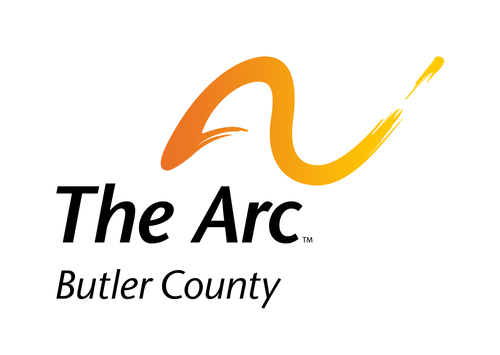 The Arc™
Butler County